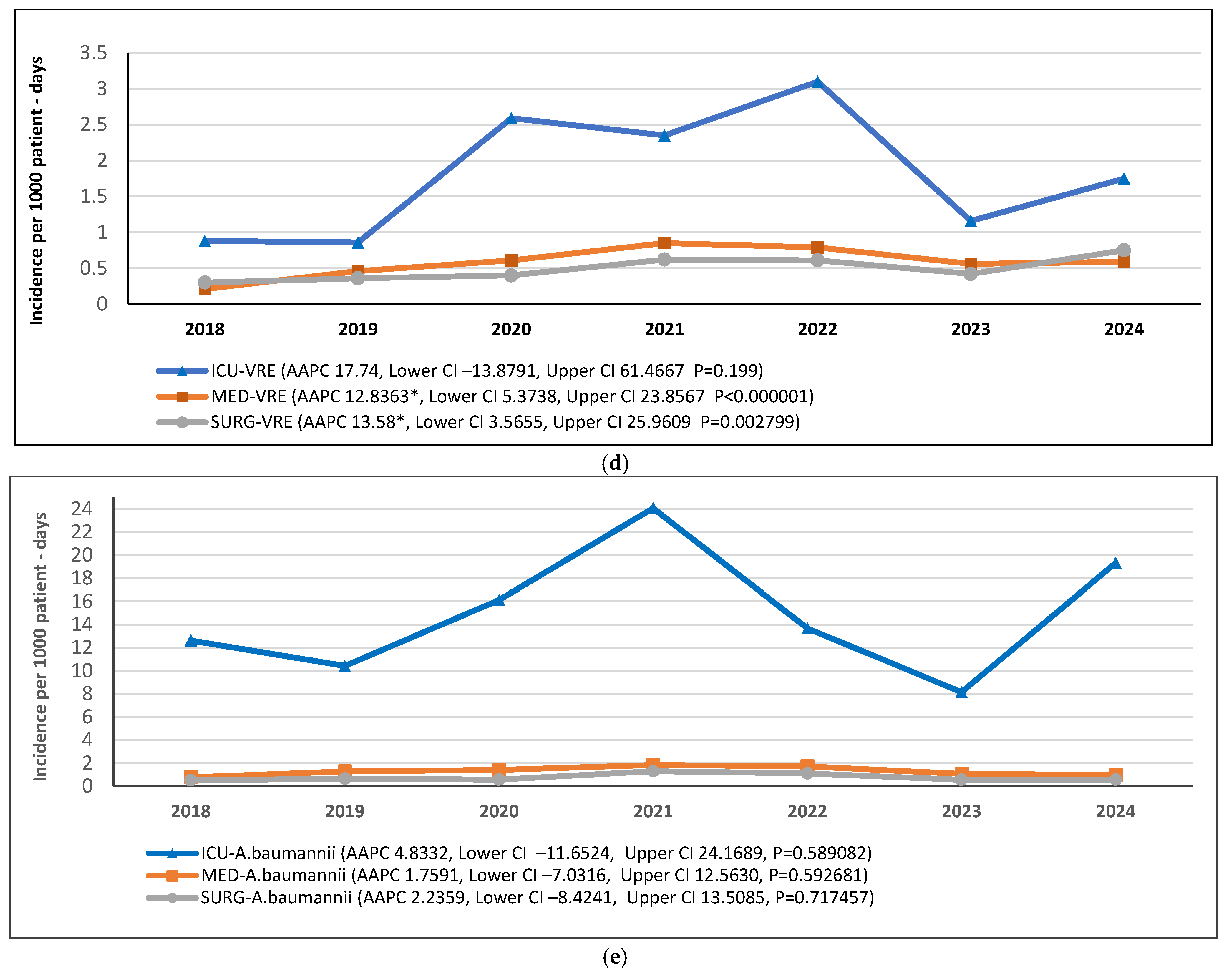 Incidence per 1000 patient - days

3.5
3
2.5
2
1.5
1
0.5
0

2018 2019 2020 2021 2022 2023 2024

ICU-VRE (AAPC 17.74, Lower CI –13.8791, Upper CI 61.4667 P=0.199)
MED-VRE (AAPC 12.8363*, Lower CI 5.3738, Upper CI 23.8567 P<0.000001)
SURG-VRE (AAPC 13.58*, Lower CI 3.5655, Upper CI 25.9609 P=0.002799)

(d)

Incidence per 1000 patient - days

24
22
20
18
16
14
12
10
8
6
4
2
0

2018 2019 2020 2021 2022 2023 2024

ICU-A.baumannii (AAPC 4.8332, Lower CI –11.6524, Upper CI 24.1689, P=0.589082)
MED-A.baumannii (AAPC 1.7591, Lower CI –7.0316, Upper CI 12.5630, P=0.592681)
SURG-A.baumannii (AAPC 2.2359, Lower CI –8.4241, Upper CI 13.5085, P=0.717457)

(e)